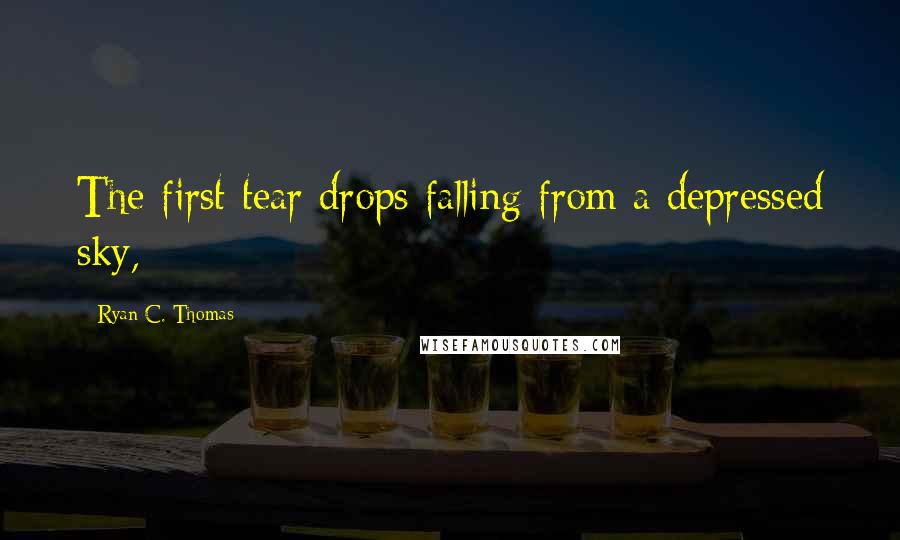 The first tear drops falling from a depressed sky,

Ryan C. Thomas

WISEFAMOUSQUOTES.COM